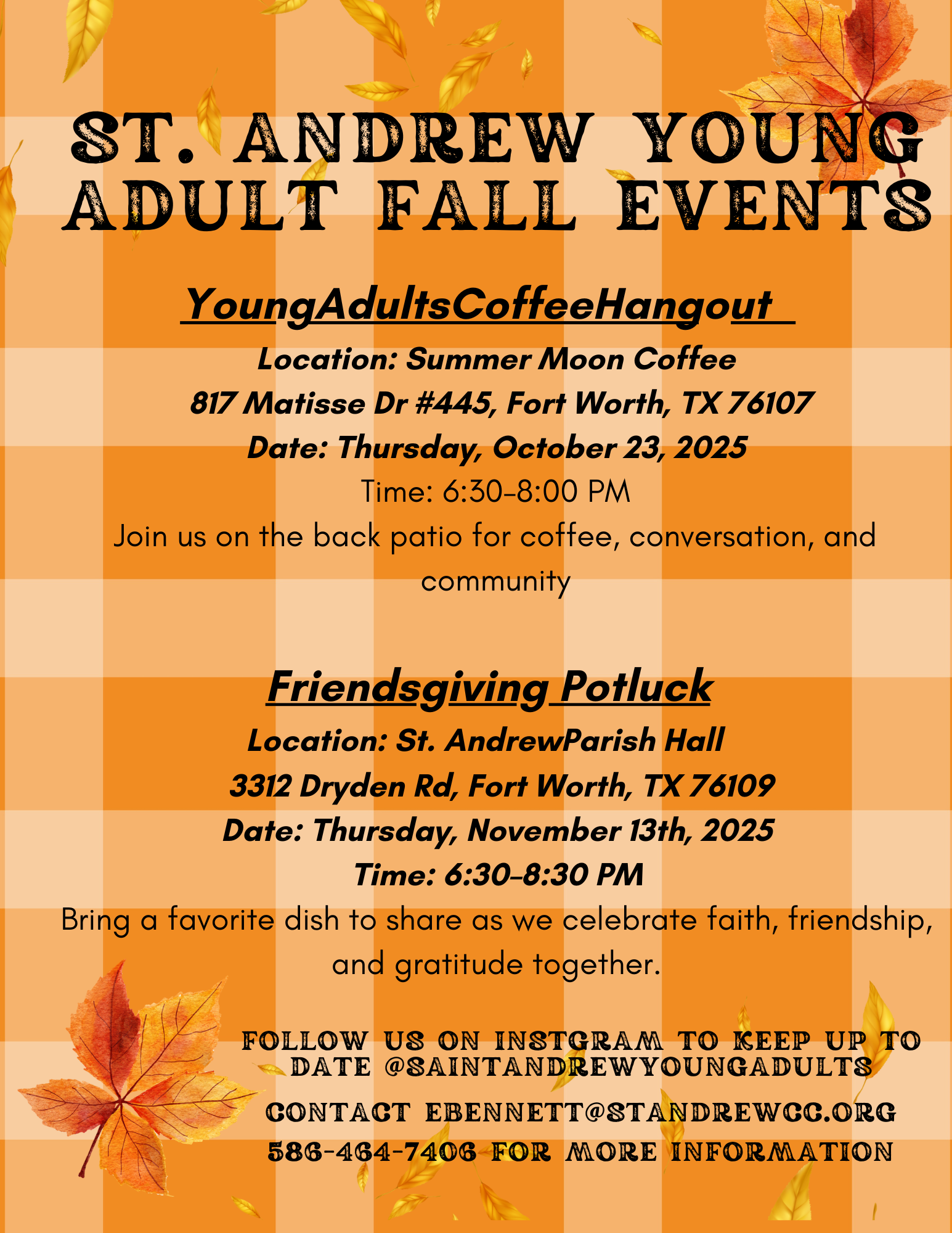 ST. ANDREW YOUNG ADULT FALL EVENTS

YoungAdultsCoffeeHangout

Location: Summer Moon Coffee
817 Matisse Dr #445, Fort Worth, TX 76107
Date: Thursday, October 23, 2025
Time: 6:30–8:00 PM
Join us on the back patio for coffee, conversation, and community

Friendsgiving Potluck

Location: St. AndrewParish Hall
3312 Dryden Rd, Fort Worth, TX 76109
Date: Thursday, November 13th, 2025
Time: 6:30–8:30 PM
Bring a favorite dish to share as we celebrate faith, friendship, and gratitude together.

FOLLOW US ON INSTGRAM TO KEEP UP TO DATE @SAINTANDREWYOUNGADULTS

CONTACT EBENNETT@STANDREWCC.ORG 586-464-7406 FOR MORE INFORMATION